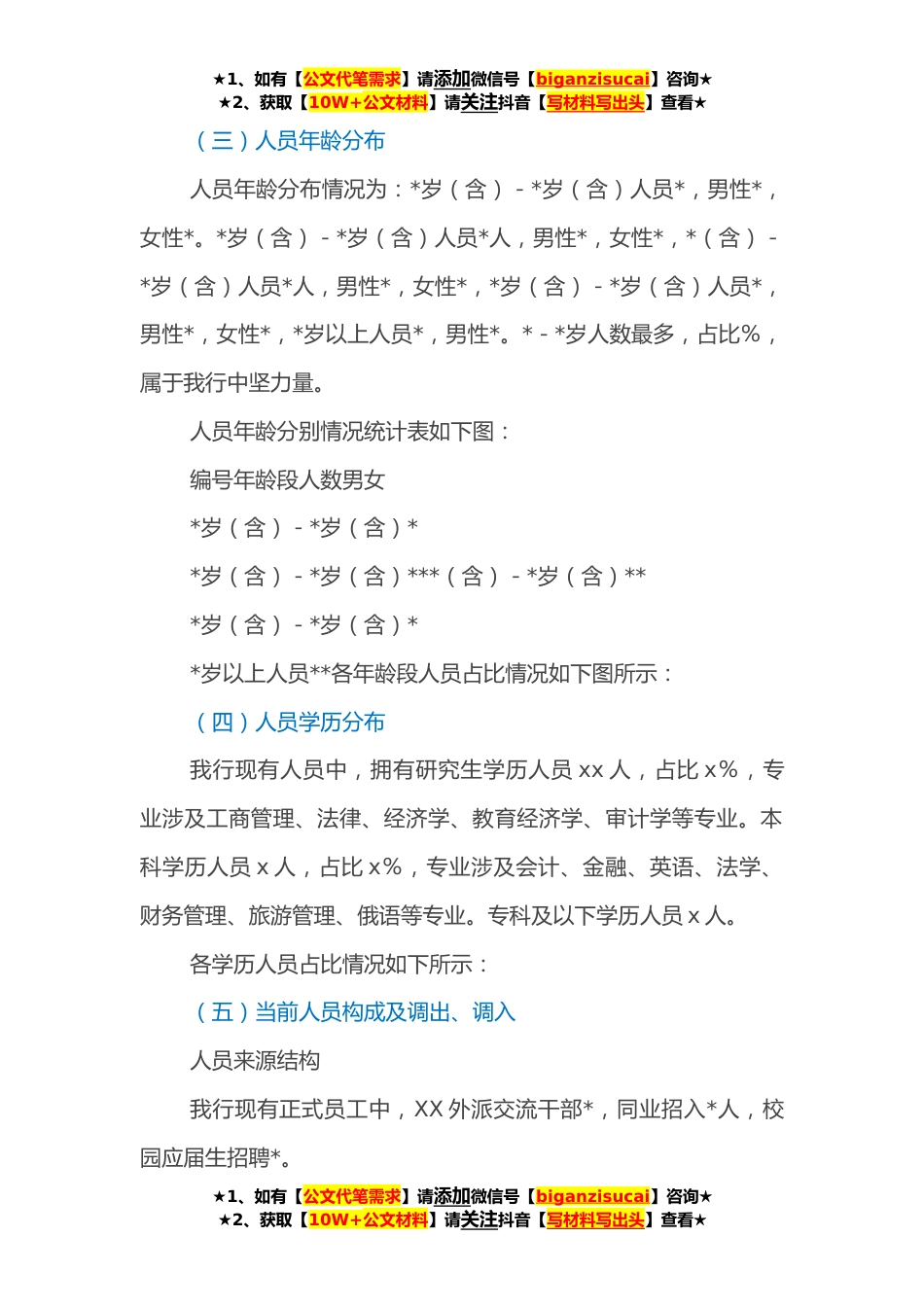 ★1、如有【公文代笔需求】请添加微信号【biganzisucai】咨询★
★2、获取【10W+公文材料】请关注抖音【写材料写出头】查看★

（三）人员年龄分布

人员年龄分布情况为：*岁（含）-*岁（含）人员*，男性*，女性*。*岁（含）-*岁（含）人员*人，男性*，女性*，*（含）-*岁（含）人员*人，男性*，女性*，*岁（含）-*岁（含）人员*，男性*，女性*，*岁以上人员*，男性*。*-*岁人数最多，占比%，属于我行中坚力量。

人员年龄分别情况统计表如下图：

编号年龄段人数男女

*岁（含）-*岁（含）*

*岁（含）-*岁（含）***（含）-*岁（含）**

*岁（含）-*岁（含）*

*岁以上人员**各年龄段人员占比情况如下图所示：

（四）人员学历分布

我行现有人员中，拥有研究生学历人员 xx 人，占比 x%，专业涉及工商管理、法律、经济学、教育经济学、审计学等专业。本科学历人员 x 人，占比 x%，专业涉及会计、金融、英语、法学、财务管理、旅游管理、俄语等专业。专科及以下学历人员 x 人。

各学历人员占比情况如下所示：

（五）当前人员构成及调出、调入

人员来源结构

我行现有正式员工中，XX 外派交流干部*，同业招入*人，校园应届生招聘*。

★1、如有【公文代笔需求】请添加微信号【biganzisucai】咨询★
★2、获取【10W+公文材料】请关注抖音【写材料写出头】查看★